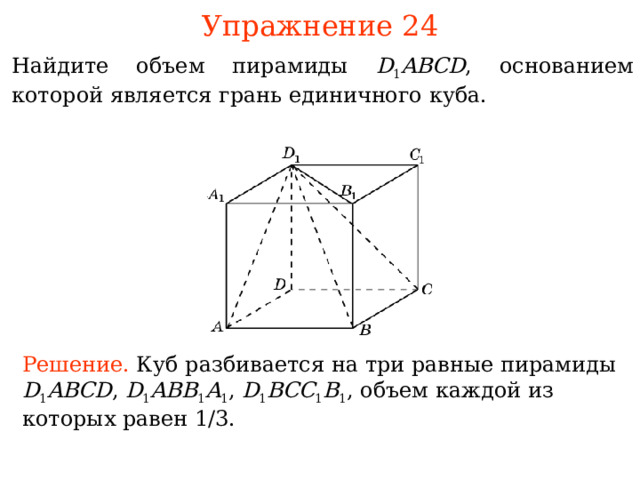 Упражнение 24

Найдите объем пирамиды $D_1ABCD$, основанием которой является грань единичного куба.

$D_1$ $C_1$ $A_1$ $B_1$ $D$ $C$ $A$ $B$

Решение. Куб разбивается на три равные пирамиды $D_1ABCD$, $D_1ABB_1A_1$, $D_1BCC_1B_1$, объем каждой из которых равен 1/3.